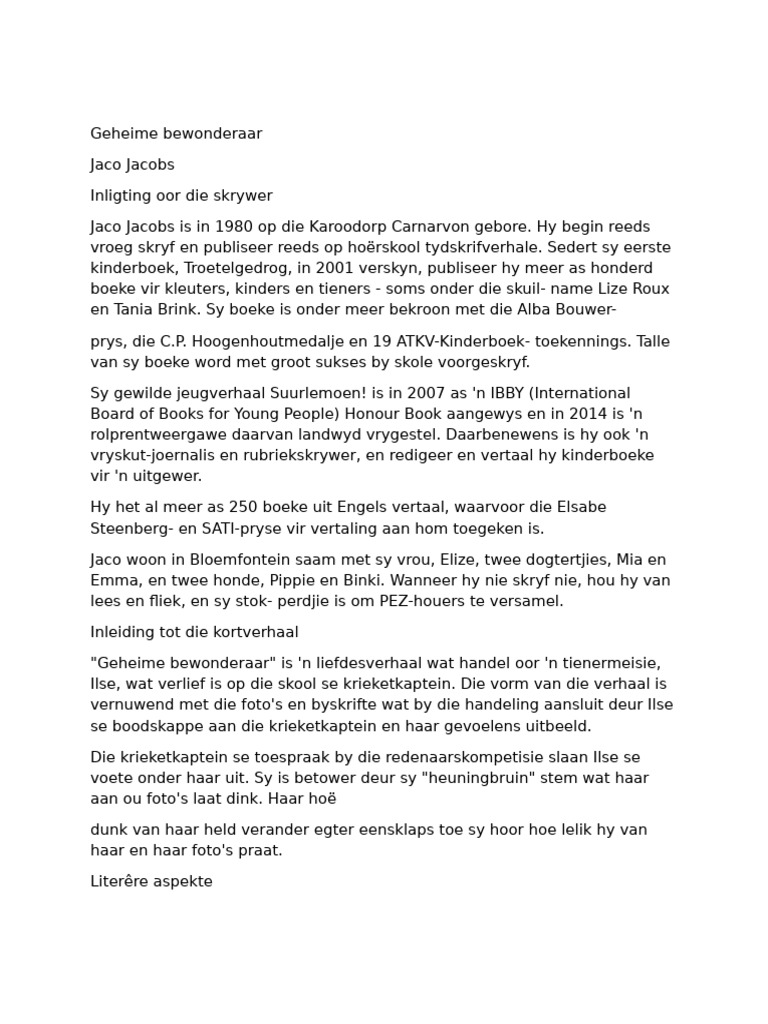 Geheime bewonderaar

Jaco Jacobs

Inligting oor die skrywer

Jaco Jacobs is in 1980 op die Karoodorp Carnarvon gebore. Hy begin reeds vroeg skryf en publiseer reeds op hoërskool tydskrifverhale. Sedert sy eerste kinderboek, Troetelgedrog, in 2001 verskyn, publiseer hy meer as honderd boeke vir kleuters, kinders en tieners - soms onder die skuil- name Lize Roux en Tania Brink. Sy boeke is onder meer bekroon met die Alba Bouwer-

prys, die C.P. Hoogenhoutmedalje en 19 ATKV-Kinderboek- toekennings. Talle van sy boeke word met groot sukses by skole voorgeskryf.

Sy gewilde jeugverhaal Suurlemoen! is in 2007 as 'n IBBY (International Board of Books for Young People) Honour Book aangewys en in 2014 is 'n rolprentweergawe daarvan landwyd vrygestel. Daarbenewens is hy ook 'n vryskut-joernalis en rubriekskrywer, en redigeer en vertaal hy kinderboeke vir 'n uitgewer.

Hy het al meer as 250 boeke uit Engels vertaal, waarvoor die Elsabe Steenberg- en SATI-pryse vir vertaling aan hom toegeken is.

Jaco woon in Bloemfontein saam met sy vrou, Elize, twee dogtertjies, Mia en Emma, en twee honde, Pippie en Binki. Wanneer hy nie skryf nie, hou hy van lees en fliek, en sy stok- perdjie is om PEZ-houers te versamel.

Inleiding tot die kortverhaal

"Geheime bewonderaar" is 'n liefdesverhaal wat handel oor 'n tienermeisie, Ilse, wat verlief is op die skool se krieketkaptein. Die vorm van die verhaal is vernuwend met die foto's en byskrifte wat by die handeling aansluit deur Ilse se boodskappe aan die krieketkaptein en haar gevoelens uitbeeld.

Die krieketkaptein se toespraak by die redenaarskompetisie slaan Ilse se voete onder haar uit. Sy is betower deur sy "heuningbruin" stem wat haar aan ou foto's laat dink. Haar hoë

dunk van haar held verander egter eensklaps toe sy hoor hoe lelik hy van haar en haar foto's praat.

Literêre aspekte